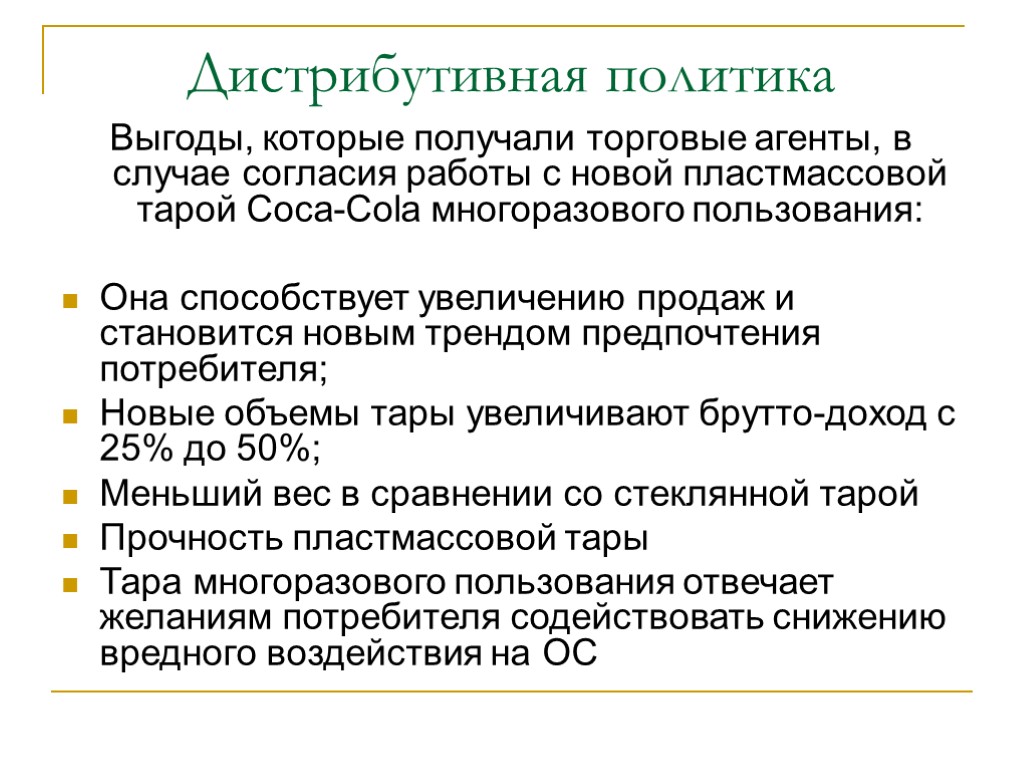 Дистрибутивная политика

Выгоды, которые получали торговые агенты, в случае согласия работы с новой пластмассовой тарой Coca-Cola многоразового пользования:

- Она способствует увеличению продаж и становится новым трендом предпочтения потребителя;
- Новые объемы тары увеличивают брутто-доход с 25% до 50%;
- Меньший вес в сравнении со стеклянной тарой
- Прочность пластмассовой тары
- Тара многоразового пользования отвечает желаниям потребителя содействовать снижению вредного воздействия на ОС